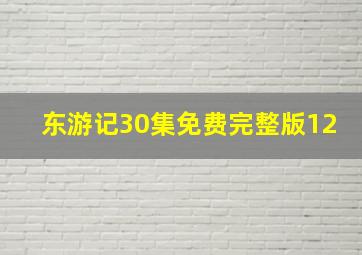 东游记30集免费完整版12